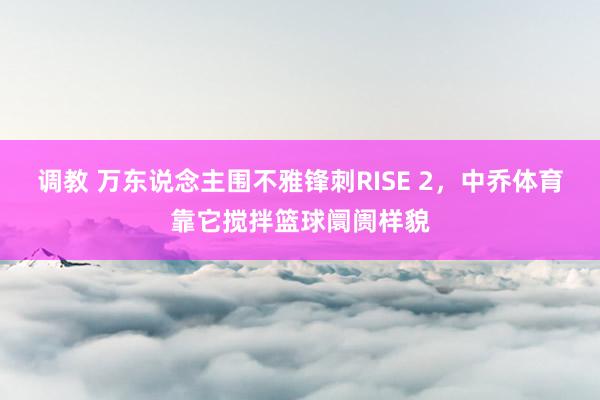 调教 万东说念主围不雅锋刺RISE 2，中乔体育靠它搅拌篮球阛阓样貌